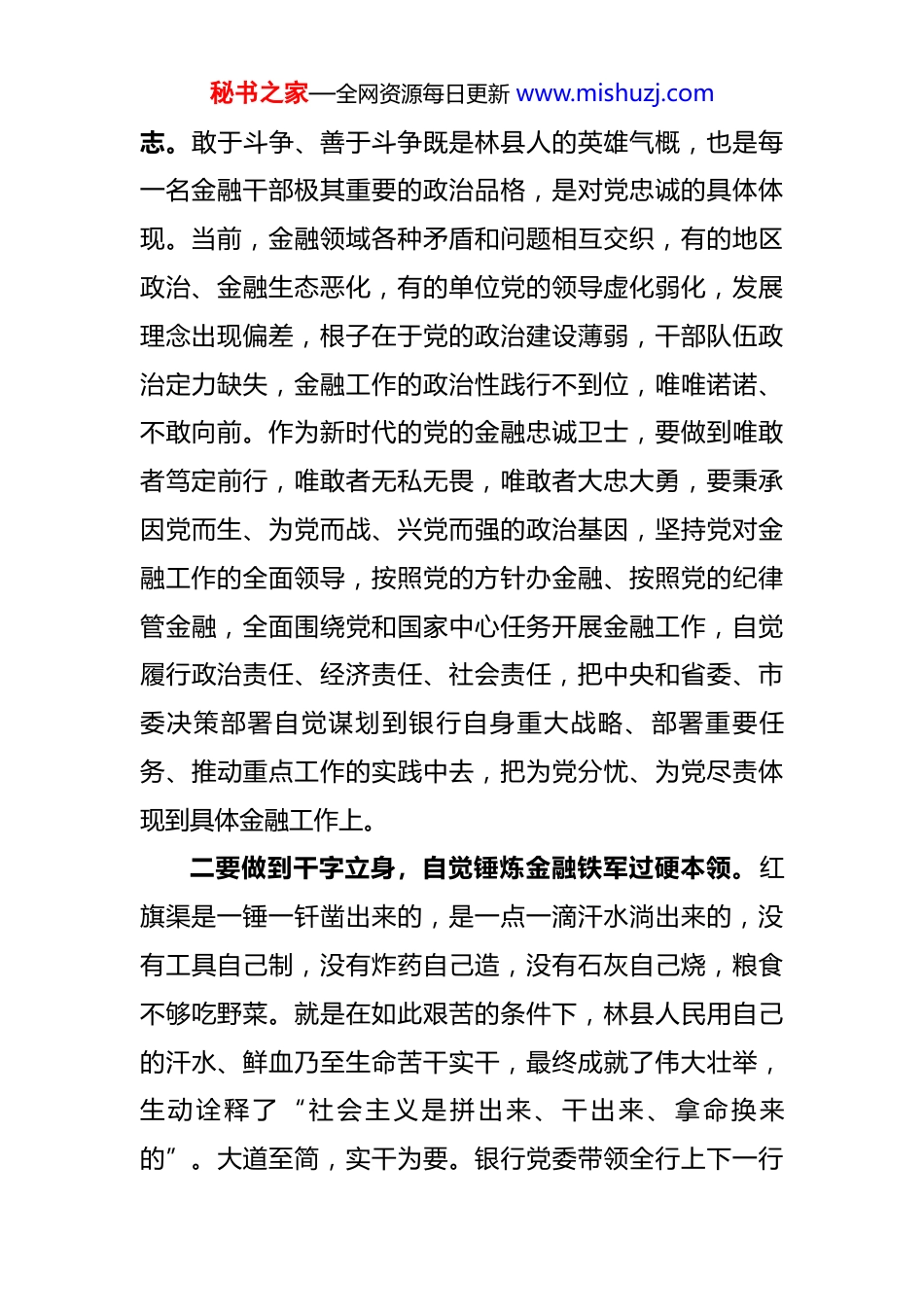 秘书之家—全网资源每日更新 www.mishuzj.com

志。敢于斗争、善于斗争既是林县人的英雄气概，也是每一名金融干部极其重要的政治品格，是对党忠诚的具体体现。当前，金融领域各种矛盾和问题相互交织，有的地区政治、金融生态恶化，有的单位党的领导虚化弱化，发展理念出现偏差，根子在于党的政治建设薄弱，干部队伍政治定力缺失，金融工作的政治性践行不到位，唯唯诺诺、不敢向前。作为新时代的党的金融忠诚卫士，要做到唯敢者笃定前行，唯敢者无私无畏，唯敢者大忠大勇，要秉承因党而生、为党而战、兴党而强的政治基因，坚持党对金融工作的全面领导，按照党的方针办金融、按照党的纪律管金融，全面围绕党和国家中心任务开展金融工作，自觉履行政治责任、经济责任、社会责任，把中央和省委、市委决策部署自觉谋划到银行自身重大战略、部署重要任务、推动重点工作的实践中去，把为党分忧、为党尽责体现到具体金融工作上。

二要做到干字立身，自觉锤炼金融铁军过硬本领。红旗渠是一锤一钎凿出来的，是一点一滴汗水淌出来的，没有工具自己制，没有炸药自己造，没有石灰自己烧，粮食不够吃野菜。就是在如此艰苦的条件下，林县人民用自己的汗水、鲜血乃至生命苦干实干，最终成就了伟大壮举，生动诠释了“社会主义是拼出来、干出来、拿命换来的”。大道至简，实干为要。银行党委带领全行上下一行